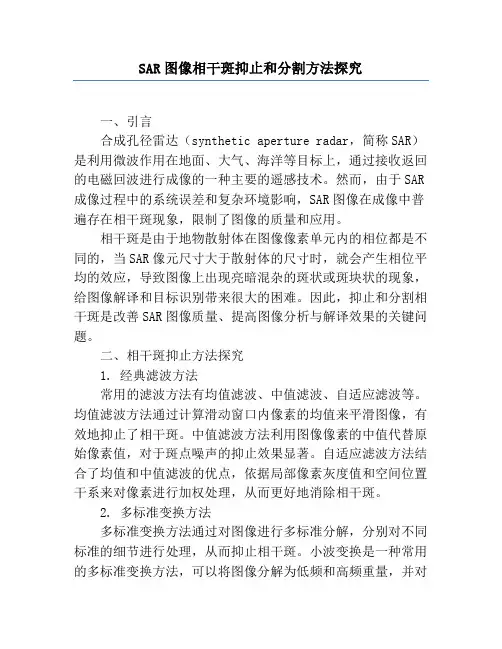 SAR图像相干斑抑止和分割方法探究

一、引言

合成孔径雷达（synthetic aperture radar，简称SAR）是利用微波作用在地面、大气、海洋等目标上，通过接收返回的电磁回波进行成像的一种主要的遥感技术。然而，由于SAR成像过程中的系统误差和复杂环境影响，SAR图像在成像中普遍存在相干斑现象，限制了图像的质量和应用。

相干斑是由于地物散射体在图像像素单元内的相位都是不同的，当SAR像元尺寸大于散射体的尺寸时，就会产生相位平均的效应，导致图像上出现亮暗混杂的斑状或斑块状的现象，给图像解译和目标识别带来很大的困难。因此，抑止和分割相干斑是改善SAR图像质量、提高图像分析与解译效果的关键问题。

二、相干斑抑止方法探究

1. 经典滤波方法

常用的滤波方法有均值滤波、中值滤波、自适应滤波等。均值滤波方法通过计算滑动窗口内像素的均值来平滑图像，有效地抑止了相干斑。中值滤波方法利用图像像素的中值代替原始像素值，对于斑点噪声的抑止效果显著。自适应滤波方法结合了均值和中值滤波的优点，依据局部像素灰度值和空间位置干系来对像素进行加权处理，从而更好地消除相干斑。

2. 多标准变换方法

多标准变换方法通过对图像进行多标准分解，分别对不同标准的细节进行处理，从而抑止相干斑。小波变换是一种常用的多标准变换方法，可以将图像分解为低频和高频重量，并对